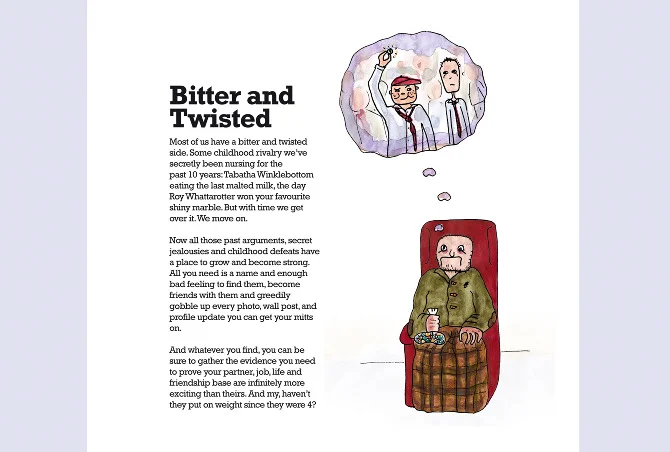 Bitter and Twisted

Most of us have a bitter and twisted side. Some childhood rivalry we've secretly been nursing for the past 10 years: Tabatha Winklebottom eating the last malted milk, the day Roy Whattarotter won your favourite shiny marble. But with time we get over it. We move on.

Now all those past arguments, secret jealousies and childhood defeats have a place to grow and become strong. All you need is a name and enough bad feeling to find them, become friends with them and greedily gobble up every photo, wall post, and profile update you can get your mitts on.

And whatever you find, you can be sure to gather the evidence you need to prove your partner, job, life and friendship base are infinitely more exciting than theirs. And my, haven't they put on weight since they were 4?